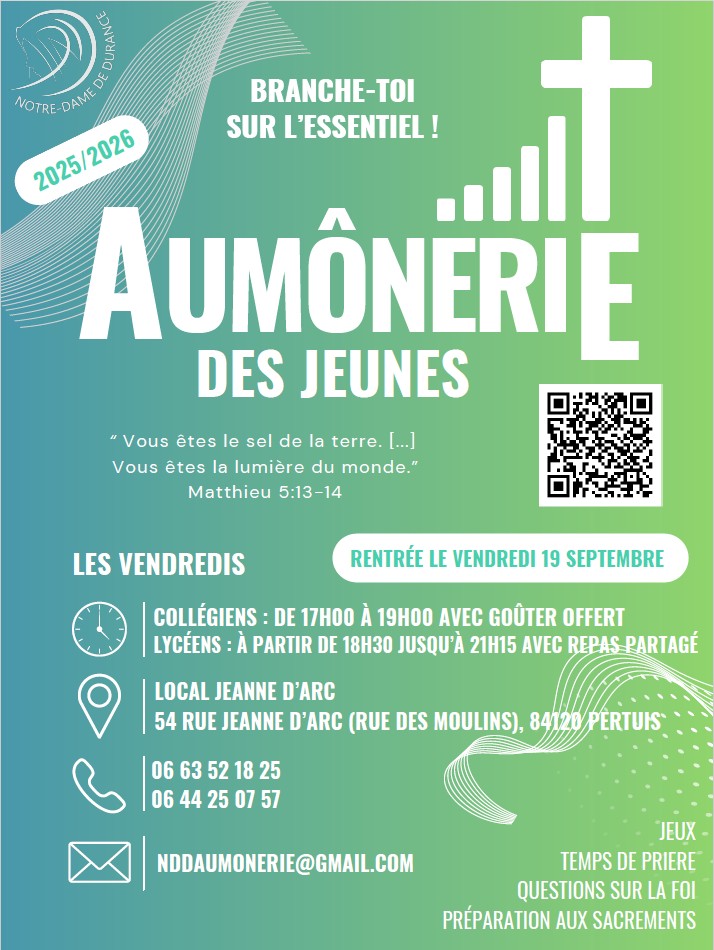 NOTRE-DAME DE DURANCE

2025/2026

BRANCHE-TOI SUR L'ESSENTIEL !

AUMÔNERIE

DES JEUNES

" Vous êtes le sel de la terre. [...] Vous êtes la lumière du monde."
Matthieu 5:13-14

LES VENDREDIS

RENTRÉE LE VENDREDI 19 SEPTEMBRE

COLLÉGIENS : DE 17H00 À 19H00 AVEC GOÛTER OFFERT
LYCÉENS : À PARTIR DE 18H30 JUSQU'À 21H15 AVEC REPAS PARTAGÉ

LOCAL JEANNE D'ARC
54 RUE JEANNE D'ARC (RUE DES MOULINS), 84120 PERTUIS

06 63 52 18 25
06 44 25 07 57

NDDAUMONERIE@GMAIL.COM

JEUX
TEMPS DE PRIERE
QUESTIONS SUR LA FOI
PRÉPARATION AUX SACREMENTS